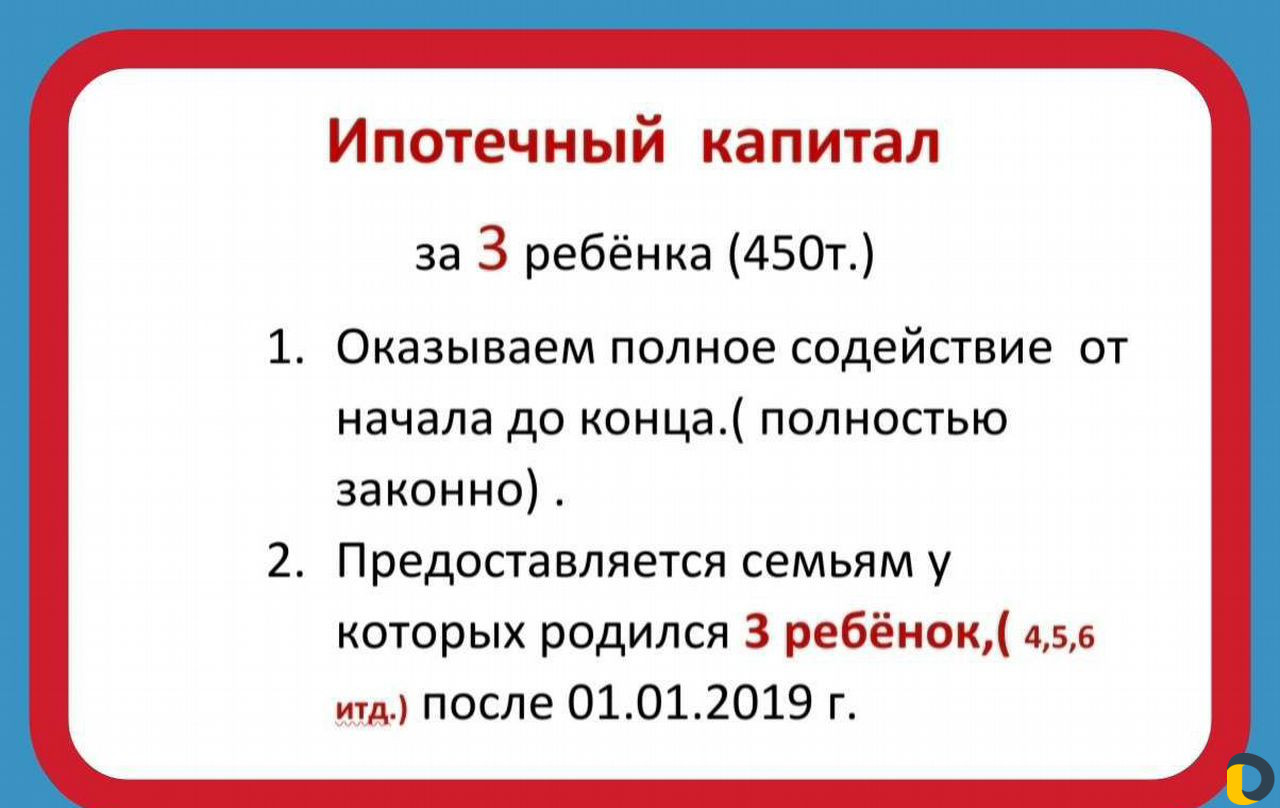 Ипотечный капитал

за 3 ребёнка (450т.)

1. Оказываем полное содействие от начала до конца.( полностью законно) .
2. Предоставляется семьям у которых родился 3 ребёнок,( 4,5,6 итд.) после 01.01.2019 г.